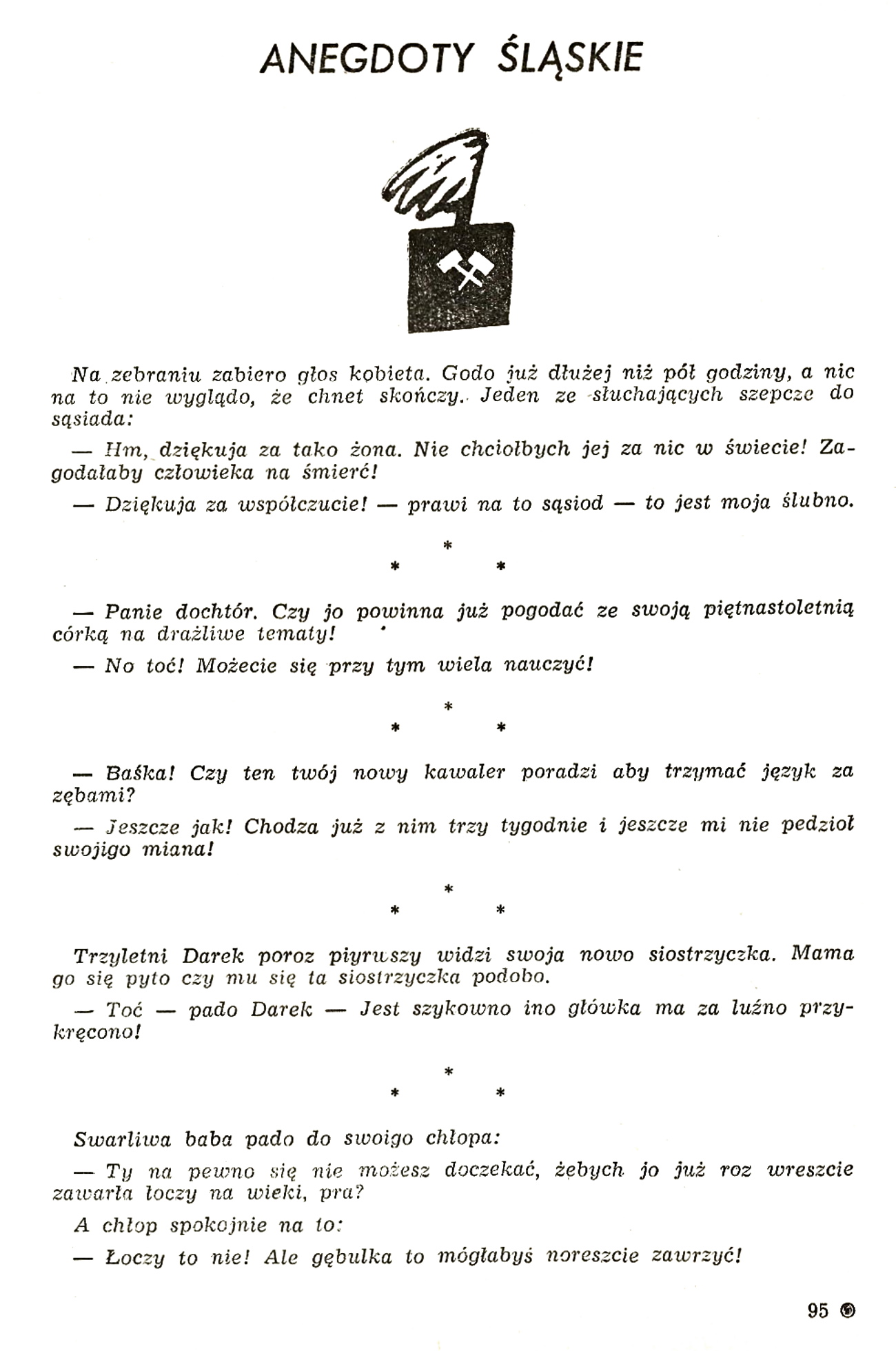 ANEGDOTY ŚLĄSKIE

Na zebraniu zabiero głos kobieta. Godo już dłużej niż pół godziny, a nic na to nie wyglądo, że chnet skończy. Jeden ze słuchających szepcze do sąsiada:

— Hm, dziękuja za tako żona. Nie chciołbych jej za nic w świecie! Zagodałaby człowieka na śmierć!

— Dziękuja za współczucie! — prawi na to sąsiod — to jest moja ślubno.

*
* *

— Panie dochtór. Czy jo powinna już pogodać ze swoją piętnastoletnią córką na drażliwe tematy!

— No toć! Możecie się przy tym wiela nauczyć!

*
* *

— Baśka! Czy ten twój nowy kawaler poradzi aby trzymać język za zębami?

— Jeszcze jak! Chodza już z nim trzy tygodnie i jeszcze mi nie pedzioł swojigo miana!

*
* *

Trzyletni Darek poroz piyrwszy widzi swoja nowo siostrzyczka. Mama go się pyto czy mu się ta siostrzyczka podobo.

— Toć — pado Darek — Jest szykowno ino główka ma za luźno przykręcono!

*
* *

Swarliwa baba pado do swoigo chłopa:

— Ty na pewno się nie możesz doczekać, żebych jo już roz wreszcie zawarła łoczy na wieki, pra?

A chłop spokojnie na to:

— Łoczy to nie! Ale gębulka to mógłabyś noreszcie zawrzyć!

95